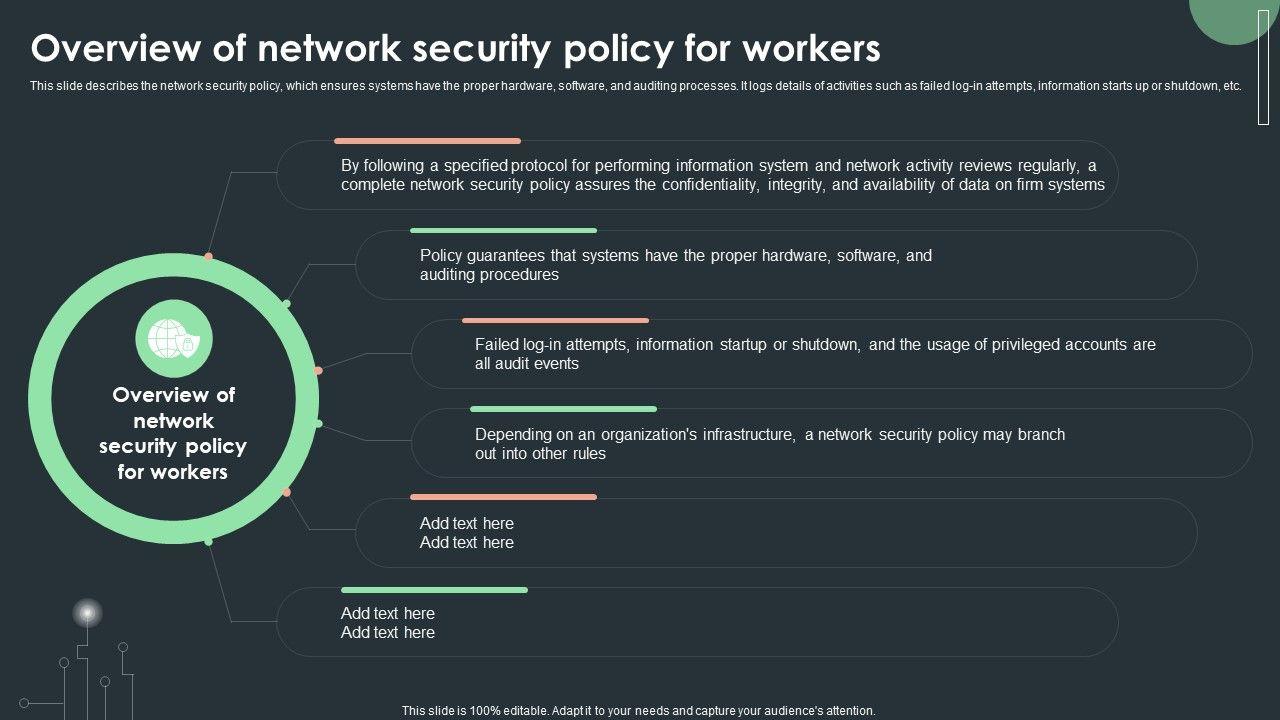 Overview of network security policy for workers

This slide describes the network security policy, which ensures systems have the proper hardware, software, and auditing processes. It logs details of activities such as failed log-in attempts, information starts up or shutdown, etc.

Overview of network security policy for workers

By following a specified protocol for performing information system and network activity reviews regularly, a complete network security policy assures the confidentiality, integrity, and availability of data on firm systems

Policy guarantees that systems have the proper hardware, software, and auditing procedures

Failed log-in attempts, information startup or shutdown, and the usage of privileged accounts are all audit events

Depending on an organization's infrastructure, a network security policy may branch out into other rules

Add text here
Add text here

Add text here
Add text here

This slide is 100% editable. Adapt it to your needs and capture your audience's attention.